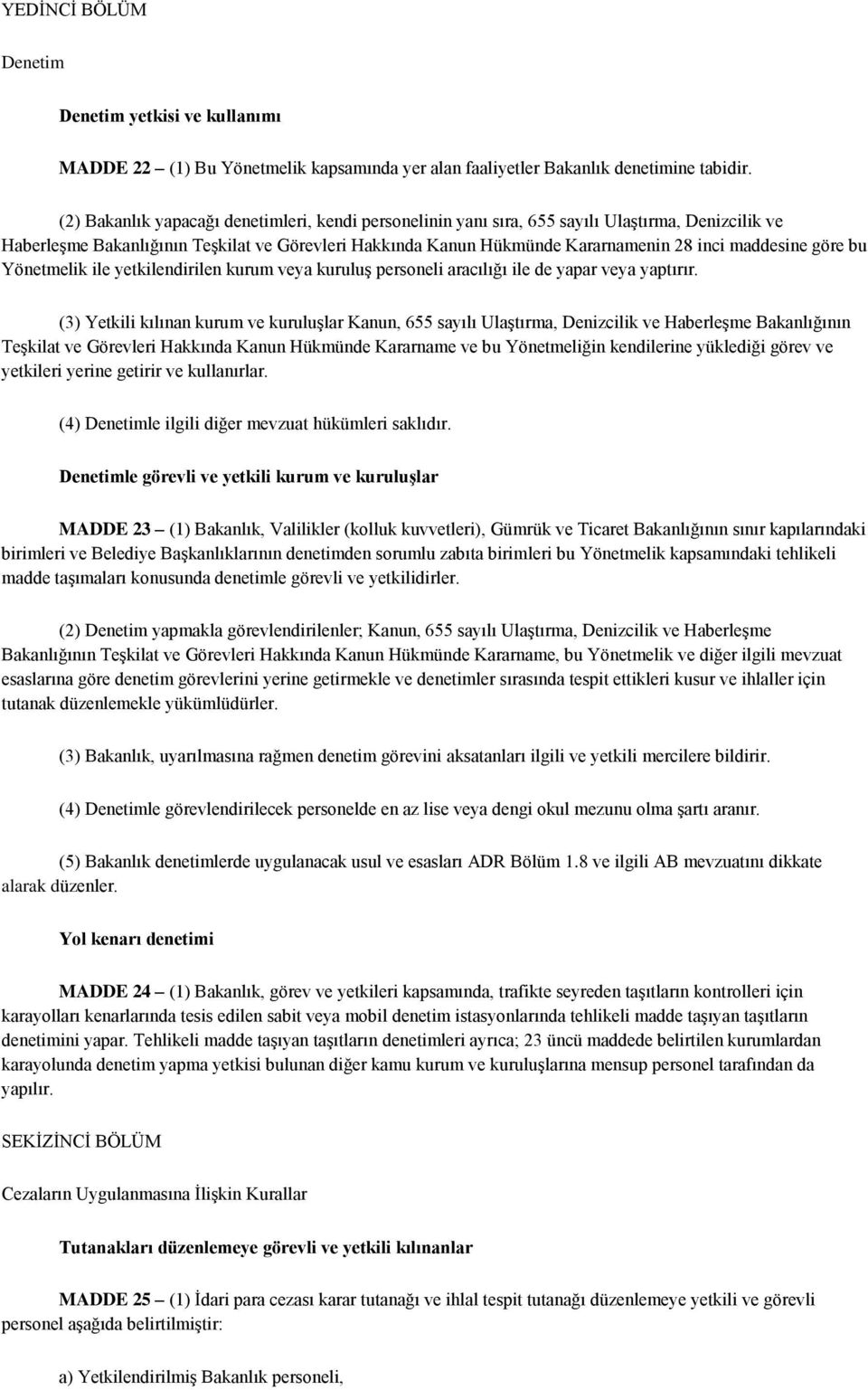 YEDİNCİ BÖLÜM

Denetim

Denetim yetkisi ve kullanımı

MADDE 22 – (1) Bu Yönetmelik kapsamında yer alan faaliyetler Bakanlık denetimine tabidir.

(2) Bakanlık yapacağı denetimleri, kendi personelinin yanı sıra, 655 sayılı Ulaştırma, Denizcilik ve Haberleşme Bakanlığının Teşkilat ve Görevleri Hakkında Kanun Hükmünde Kararnamenin 28 inci maddesine göre bu Yönetmelik ile yetkilendirilen kurum veya kuruluş personeli aracılığı ile de yapar veya yaptırır.

(3) Yetkili kılınan kurum ve kuruluşlar Kanun, 655 sayılı Ulaştırma, Denizcilik ve Haberleşme Bakanlığının Teşkilat ve Görevleri Hakkında Kanun Hükmünde Kararname ve bu Yönetmeliğin kendilerine yüklediği görev ve yetkileri yerine getirir ve kullanırlar.

(4) Denetimle ilgili diğer mevzuat hükümleri saklıdır.

Denetimle görevli ve yetkili kurum ve kuruluşlar

MADDE 23 – (1) Bakanlık, Valilikler (kolluk kuvvetleri), Gümrük ve Ticaret Bakanlığının sınır kapılarındaki birimleri ve Belediye Başkanlıklarının denetimden sorumlu zabıta birimleri bu Yönetmelik kapsamındaki tehlikeli madde taşımaları konusunda denetimle görevli ve yetkilidirler.

(2) Denetim yapmakla görevlendirilenler; Kanun, 655 sayılı Ulaştırma, Denizcilik ve Haberleşme Bakanlığının Teşkilat ve Görevleri Hakkında Kanun Hükmünde Kararname, bu Yönetmelik ve diğer ilgili mevzuat esaslarına göre denetim görevlerini yerine getirmekle ve denetimler sırasında tespit ettikleri kusur ve ihlaller için tutanak düzenlemekle yükümlüdürler.

(3) Bakanlık, uyarılmasına rağmen denetim görevini aksatanları ilgili ve yetkili mercilere bildirir.

(4) Denetimle görevlendirilecek personelde en az lise veya dengi okul mezunu olma şartı aranır.

(5) Bakanlık denetimlerde uygulanacak usul ve esasları ADR Bölüm 1.8 ve ilgili AB mevzuatını dikkate alarak düzenler.

Yol kenarı denetimi

MADDE 24 – (1) Bakanlık, görev ve yetkileri kapsamında, trafikte seyreden taşıtların kontrolleri için karayolları kenarlarında tesis edilen sabit veya mobil denetim istasyonlarında tehlikeli madde taşıyan taşıtların denetimini yapar. Tehlikeli madde taşıyan taşıtların denetimleri ayrıca; 23 üncü maddede belirtilen kurumlardan karayolunda denetim yapma yetkisi bulunan diğer kamu kurum ve kuruluşlarına mensup personel tarafından da yapılır.

SEKİZİNCİ BÖLÜM

Cezaların Uygulanmasına İlişkin Kurallar

Tutanakları düzenlemeye görevli ve yetkili kılınanlar

MADDE 25 – (1) İdari para cezası karar tutanağı ve ihlal tespit tutanağı düzenlemeye yetkili ve görevli personel aşağıda belirtilmiştir:

a) Yetkilendirilmiş Bakanlık personeli,